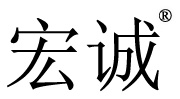 宏诚®